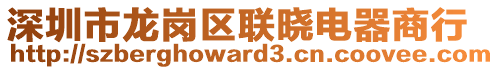 深圳市龙岗区联晓电器商行
http://szberghoward3.cn.coovee.com